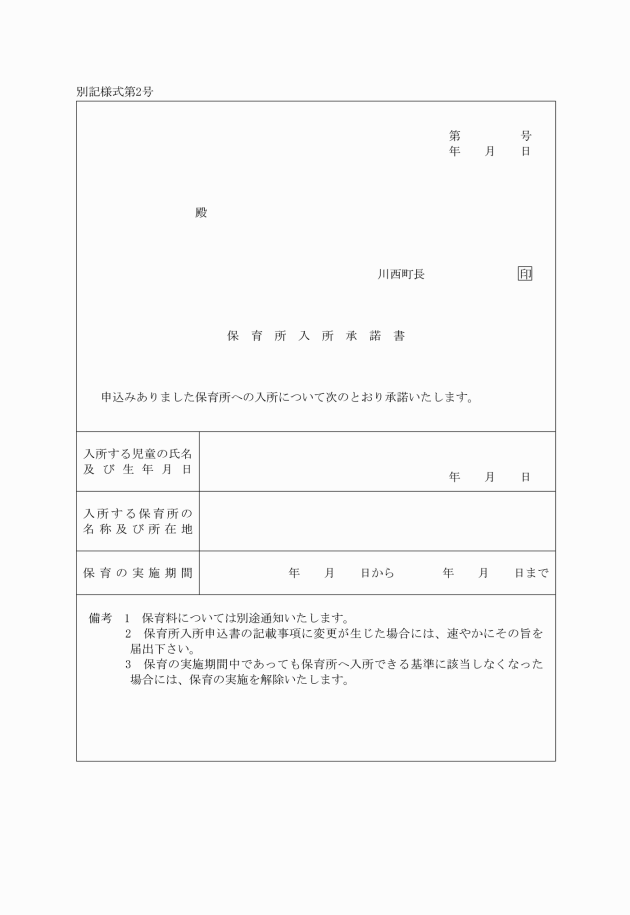 別記様式第2号

第　　号
年　月　日

殿

川西町長　　印

保育所入所承諾書

申込みありました保育所への入所について次のとおり承諾いたします。

| 入所する児童の氏名及び生年月日 | 年　月　日 |
|---|---|
| 入所する保育所の名称及び所在地 | |
| 保育の実施期間 | 年　月　日から　年　月　日まで |

備考　1　保育料については別途通知いたします。
2　保育所入所申込書の記載事項に変更が生じた場合には、速やかにその旨を届出下さい。
3　保育の実施期間中であっても保育所へ入所できる基準に該当しなくなった場合には、保育の実施を解除いたします。